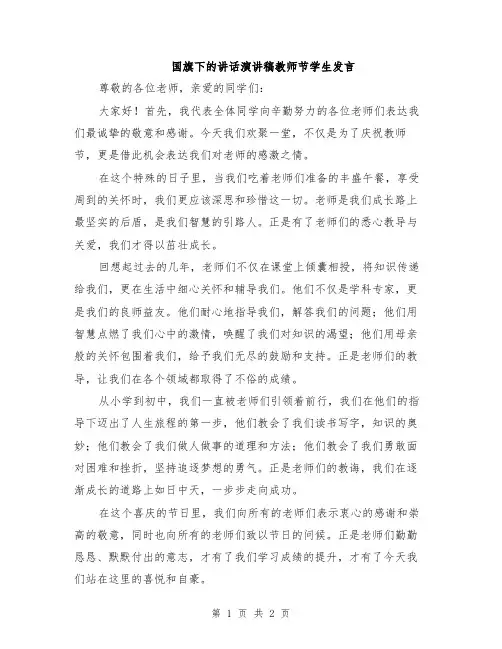 国旗下的讲话演讲稿教师节学生发言

尊敬的各位老师，亲爱的同学们：

大家好！首先，我代表全体同学向辛勤努力的各位老师们表达我们最诚挚的敬意和感谢。今天我们欢聚一堂，不仅是为了庆祝教师节，更是借此机会表达我们对老师的感激之情。

在这个特殊的日子里，当我们吃着老师们准备的丰盛午餐，享受周到的关怀时，我们更应该深思和珍惜这一切。老师是我们成长路上最坚实的后盾，是我们智慧的引路人。正是有了老师们的悉心教导与关爱，我们才得以茁壮成长。

回想起过去的几年，老师们不仅在课堂上倾囊相授，将知识传递给我们，更在生活中细心关怀和辅导我们。他们不仅是学科专家，更是我们的良师益友。他们耐心地指导我们，解答我们的问题；他们用智慧点燃了我们心中的激情，唤醒了我们对知识的渴望；他们用母亲般的关怀包围着我们，给予我们无尽的鼓励和支持。正是老师们的教导，让我们在各个领域都取得了不俗的成绩。

从小学到初中，我们一直被老师们引领着前行，我们在他们的指导下迈出了人生旅程的第一步，他们教会了我们读书写字，知识的奥妙；他们教会了我们做人做事的道理和方法；他们教会了我们勇敢面对困难和挫折，坚持追逐梦想的勇气。正是老师们的教诲，我们在逐渐成长的道路上如日中天，一步步走向成功。

在这个喜庆的节日里，我们向所有的老师们表示衷心的感谢和崇高的敬意，同时也向所有的老师们致以节日的问候。正是老师们勤勤恳恳、默默付出的意志，才有了我们学习成绩的提升，才有了今天我们站在这里的喜悦和自豪。

第 1 页 共 2 页